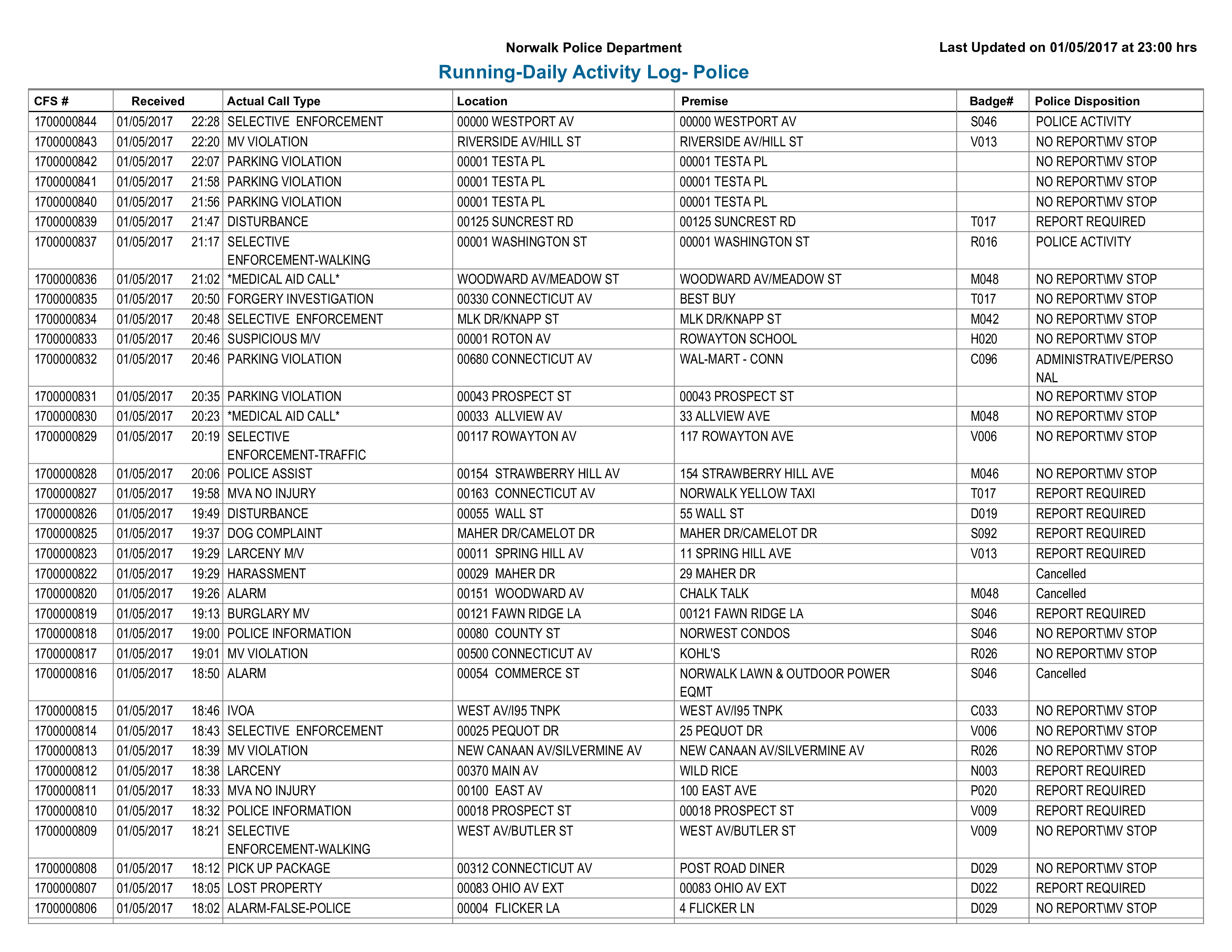 Norwalk Police Department

Last Updated on 01/05/2017 at 23:00 hrs

Running-Daily Activity Log- Police

| CFS # | Received | Actual Call Type | Location | Premise | Badge# | Police Disposition |
|---|---|---|---|---|---|---|
| 1700000844 | 01/05/2017 22:28 | SELECTIVE ENFORCEMENT | 00000 WESTPORT AV | 00000 WESTPORT AV | S046 | POLICE ACTIVITY |
| 1700000843 | 01/05/2017 22:20 | MV VIOLATION | RIVERSIDE AV/HILL ST | RIVERSIDE AV/HILL ST | V013 | NO REPORT\MV STOP |
| 1700000842 | 01/05/2017 22:07 | PARKING VIOLATION | 00001 TESTA PL | 00001 TESTA PL | | NO REPORT\MV STOP |
| 1700000841 | 01/05/2017 21:58 | PARKING VIOLATION | 00001 TESTA PL | 00001 TESTA PL | | NO REPORT\MV STOP |
| 1700000840 | 01/05/2017 21:56 | PARKING VIOLATION | 00001 TESTA PL | 00001 TESTA PL | | NO REPORT\MV STOP |
| 1700000839 | 01/05/2017 21:47 | DISTURBANCE | 00125 SUNCREST RD | 00125 SUNCREST RD | T017 | REPORT REQUIRED |
| 1700000837 | 01/05/2017 21:17 | SELECTIVE ENFORCEMENT-WALKING | 00001 WASHINGTON ST | 00001 WASHINGTON ST | R016 | POLICE ACTIVITY |
| 1700000836 | 01/05/2017 21:02 | *MEDICAL AID CALL* | WOODWARD AV/MEADOW ST | WOODWARD AV/MEADOW ST | M048 | NO REPORT\MV STOP |
| 1700000835 | 01/05/2017 20:50 | FORGERY INVESTIGATION | 00330 CONNECTICUT AV | BEST BUY | T017 | NO REPORT\MV STOP |
| 1700000834 | 01/05/2017 20:48 | SELECTIVE ENFORCEMENT | MLK DR/KNAPP ST | MLK DR/KNAPP ST | M042 | NO REPORT\MV STOP |
| 1700000833 | 01/05/2017 20:46 | SUSPICIOUS M/V | 00001 ROTON AV | ROWAYTON SCHOOL | H020 | NO REPORT\MV STOP |
| 1700000832 | 01/05/2017 20:46 | PARKING VIOLATION | 00680 CONNECTICUT AV | WAL-MART - CONN | C096 | ADMINISTRATIVE/PERSONAL |
| 1700000831 | 01/05/2017 20:35 | PARKING VIOLATION | 00043 PROSPECT ST | 00043 PROSPECT ST | | NO REPORT\MV STOP |
| 1700000830 | 01/05/2017 20:23 | *MEDICAL AID CALL* | 00033 ALLVIEW AV | 33 ALLVIEW AVE | M048 | NO REPORT\MV STOP |
| 1700000829 | 01/05/2017 20:19 | SELECTIVE ENFORCEMENT-TRAFFIC | 00117 ROWAYTON AV | 117 ROWAYTON AVE | V006 | NO REPORT\MV STOP |
| 1700000828 | 01/05/2017 20:06 | POLICE ASSIST | 00154 STRAWBERRY HILL AV | 154 STRAWBERRY HILL AVE | M046 | NO REPORT\MV STOP |
| 1700000827 | 01/05/2017 19:58 | MVA NO INJURY | 00163 CONNECTICUT AV | NORWALK YELLOW TAXI | T017 | REPORT REQUIRED |
| 1700000826 | 01/05/2017 19:49 | DISTURBANCE | 00055 WALL ST | 55 WALL ST | D019 | REPORT REQUIRED |
| 1700000825 | 01/05/2017 19:37 | DOG COMPLAINT | MAHER DR/CAMELOT DR | MAHER DR/CAMELOT DR | S092 | REPORT REQUIRED |
| 1700000823 | 01/05/2017 19:29 | LARCENY M/V | 00011 SPRING HILL AV | 11 SPRING HILL AVE | V013 | REPORT REQUIRED |
| 1700000822 | 01/05/2017 19:29 | HARASSMENT | 00029 MAHER DR | 29 MAHER DR | | Cancelled |
| 1700000820 | 01/05/2017 19:26 | ALARM | 00151 WOODWARD AV | CHALK TALK | M048 | Cancelled |
| 1700000819 | 01/05/2017 19:13 | BURGLARY MV | 00121 FAWN RIDGE LA | 00121 FAWN RIDGE LA | S046 | REPORT REQUIRED |
| 1700000818 | 01/05/2017 19:00 | POLICE INFORMATION | 00080 COUNTY ST | NORWEST CONDOS | S046 | NO REPORT\MV STOP |
| 1700000817 | 01/05/2017 19:01 | MV VIOLATION | 00500 CONNECTICUT AV | KOHL'S | R026 | NO REPORT\MV STOP |
| 1700000816 | 01/05/2017 18:50 | ALARM | 00054 COMMERCE ST | NORWALK LAWN & OUTDOOR POWER EQMT | S046 | Cancelled |
| 1700000815 | 01/05/2017 18:46 | IVOA | WEST AV/I95 TNPK | WEST AV/I95 TNPK | C033 | NO REPORT\MV STOP |
| 1700000814 | 01/05/2017 18:43 | SELECTIVE ENFORCEMENT | 00025 PEQUOT DR | 25 PEQUOT DR | V006 | NO REPORT\MV STOP |
| 1700000813 | 01/05/2017 18:39 | MV VIOLATION | NEW CANAAN AV/SILVERMINE AV | NEW CANAAN AV/SILVERMINE AV | R026 | NO REPORT\MV STOP |
| 1700000812 | 01/05/2017 18:38 | LARCENY | 00370 MAIN AV | WILD RICE | N003 | REPORT REQUIRED |
| 1700000811 | 01/05/2017 18:33 | MVA NO INJURY | 00100 EAST AV | 100 EAST AVE | P020 | REPORT REQUIRED |
| 1700000810 | 01/05/2017 18:32 | POLICE INFORMATION | 00018 PROSPECT ST | 00018 PROSPECT ST | V009 | REPORT REQUIRED |
| 1700000809 | 01/05/2017 18:21 | SELECTIVE ENFORCEMENT-WALKING | WEST AV/BUTLER ST | WEST AV/BUTLER ST | V009 | NO REPORT\MV STOP |
| 1700000808 | 01/05/2017 18:12 | PICK UP PACKAGE | 00312 CONNECTICUT AV | POST ROAD DINER | D029 | NO REPORT\MV STOP |
| 1700000807 | 01/05/2017 18:05 | LOST PROPERTY | 00083 OHIO AV EXT | 00083 OHIO AV EXT | D022 | REPORT REQUIRED |
| 1700000806 | 01/05/2017 18:02 | ALARM-FALSE-POLICE | 00004 FLICKER LA | 4 FLICKER LN | D029 | NO REPORT\MV STOP |